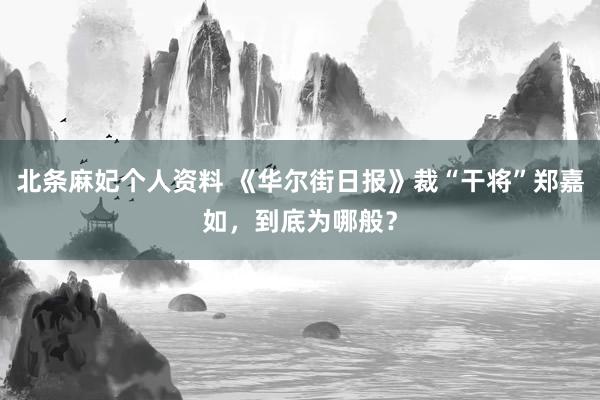 北条麻妃个人资料 《华尔街日报》裁“干将”郑嘉如，到底为哪般？